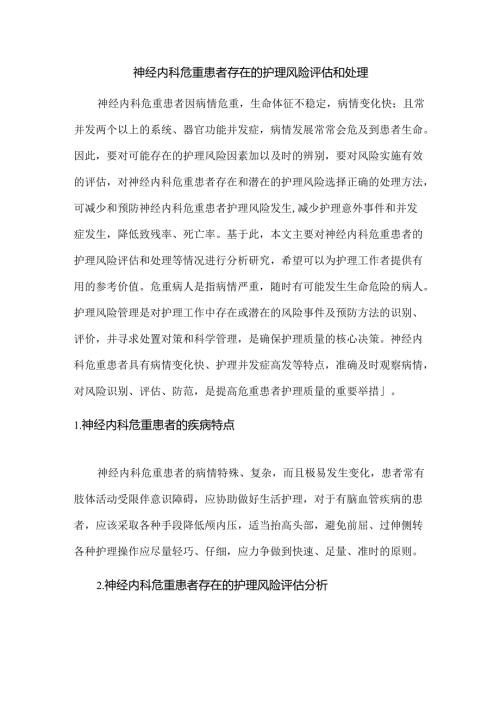 神经内科危重患者存在的护理风险评估和处理

神经内科危重患者因病情危重，生命体征不稳定，病情变化快；且常并发两个以上的系统、器官功能并发症，病情发展常常会危及到患者生命。因此，要对可能存在的护理风险因素加以及时的辨别，要对风险实施有效的评估，对神经内科危重患者存在和潜在的护理风险选择正确的处理方法，可减少和预防神经内科危重患者护理风险发生,减少护理意外事件和并发症发生，降低致残率、死亡率。基于此，本文主要对神经内科危重患者的护理风险评估和处理等情况进行分析研究，希望可以为护理工作者提供有用的参考价值。危重病人是指病情严重，随时有可能发生生命危险的病人。护理风险管理是对护理工作中存在或潜在的风险事件及预防方法的识别、评价，并寻求处置对策和科学管理，是确保护理质量的核心决策。神经内科危重患者具有病情变化快、护理并发症高发等特点，准确及时观察病情，对风险识别、评估、防范，是提高危重患者护理质量的重要举措」。

1.神经内科危重患者的疾病特点

神经内科危重患者的病情特殊、复杂，而且极易发生变化，患者常有肢体活动受限伴意识障碍，应协助做好生活护理，对于有脑血管疾病的患者，应该采取各种手段降低颅内压，适当抬高头部，避免前屈、过伸侧转各种护理操作应尽量轻巧、仔细，应力争做到快速、足量、准时的原则。

2.神经内科危重患者存在的护理风险评估分析